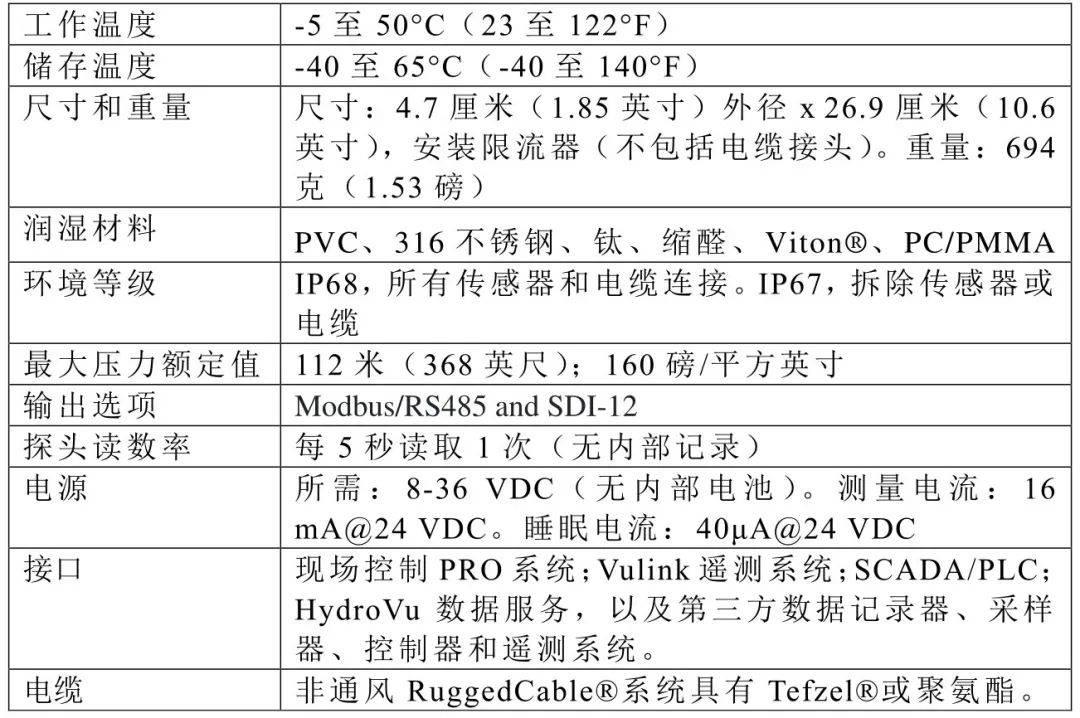 | 工作温度 | -5至50°C（23至122°F） |
|---|---|
| 储存温度 | -40至65°C（-40至140°F） |
| 尺寸和重量 | 尺寸：4.7厘米（1.85英寸）外径x26.9厘米（10.6英寸），安装限流器（不包括电缆接头）。重量：694克（1.53磅） |
| 润湿材料 | PVC、316不锈钢、钛、缩醛、Viton®、PC/PMMA |
| 环境等级 | IP68，所有传感器和电缆连接。IP67，拆除传感器或电缆 |
| 最大压力额定值 | 112米（368英尺）；160磅/平方英寸 |
| 输出选项 | Modbus/RS485 and SDI-12 |
| 探头读数率 | 每5秒读取1次（无内部记录） |
| 电源 | 所需：8-36 VDC（无内部电池）。测量电流：16 mA@24 VDC。睡眠电流：40μA@24 VDC |
| 接口 | 现场控制PRO系统；Vulink遥测系统；SCADA/PLC；HydroVu数据服务，以及第三方数据记录器、采样器、控制器和遥测系统。 |
| 电缆 | 非通风RuggedCable®系统具有Tefzel®或聚氨酯。 |